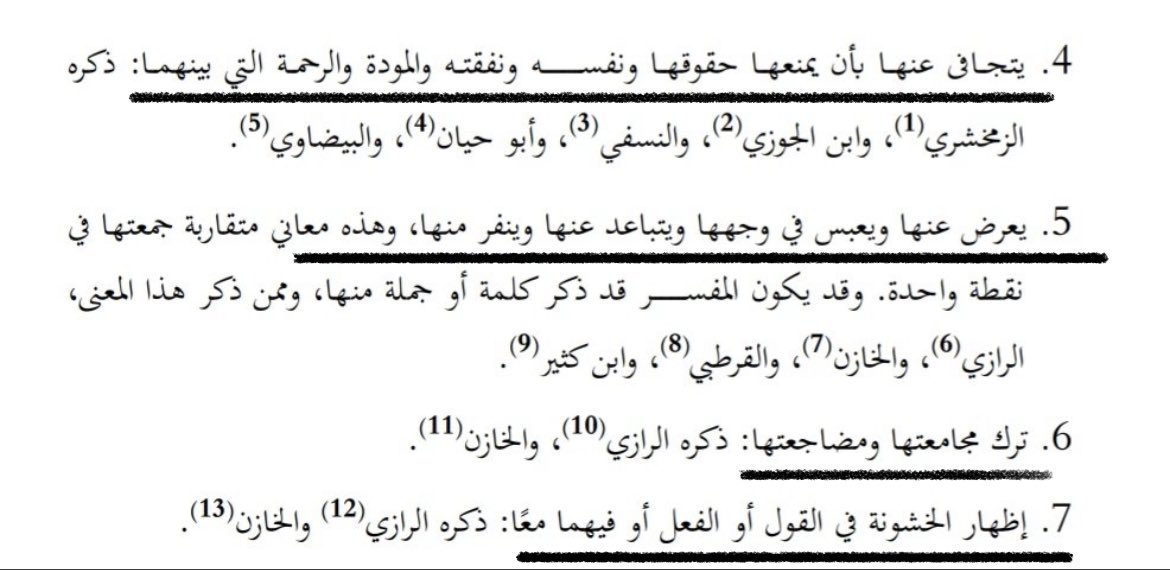 4. يتجافى عنها بأن يمنعها حقوقها ونفسه ونفقته والمودة والرحمة التي بينهما: ذكره الزمخشري$^{(1)}$، وابن الجوزي$^{(2)}$، والنسفي$^{(3)}$، وأبو حيان$^{(4)}$، والبيضاوي$^{(5)}$.

5. يعرض عنها ويعبس في وجهها ويتباعد عنها وينفر منها، وهذه معاني متقاربة جمعتها في نقطة واحدة. وقد يكون المفسر قد ذكر كلمة أو جملة منها، وممن ذكر هذا المعنى، الرازي$^{(6)}$، والخازن$^{(7)}$، والقرطبي$^{(8)}$، وابن كثير$^{(9)}$.

6. ترك مجامعتها ومضاجعتها: ذكره الرازي$^{(10)}$، والخازن$^{(11)}$.

7. إظهار الخشونة في القول أو الفعل أو فيهما معًا: ذكره الرازي$^{(12)}$ والخازن$^{(13)}$.